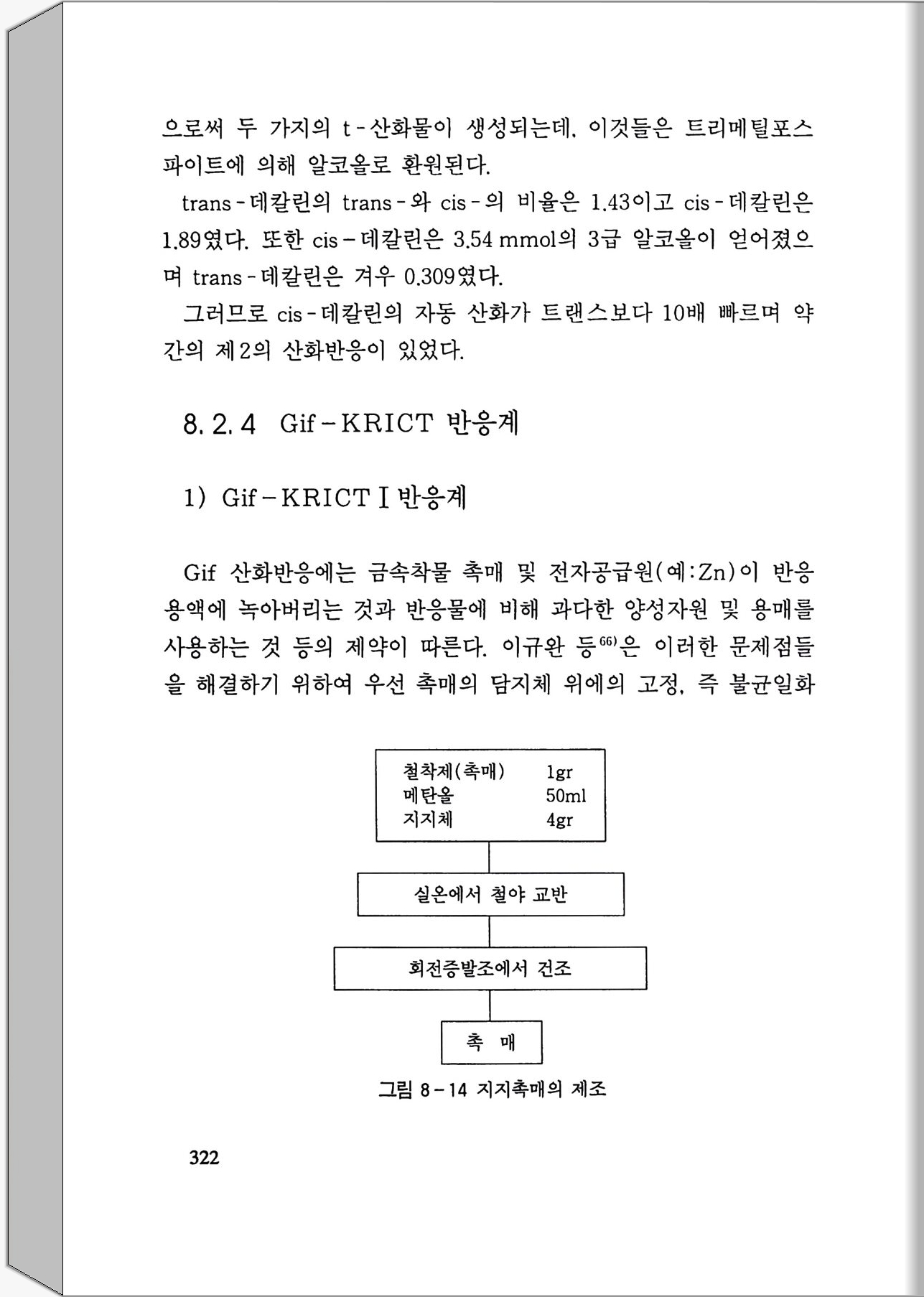 으로써 두 가지의 t-산화물이 생성되는데, 이것들은 트리메틸포스파이트에 의해 알코올로 환원된다.

trans-데칼린의 trans-와 cis-의 비율은 1.43이고 cis-데칼린은 1.89였다. 또한 cis-데칼린은 3.54 mmol의 3급 알코올이 얻어졌으며 trans-데칼린은 겨우 0.309였다.

그러므로 cis-데칼린의 자동 산화가 트랜스보다 10배 빠르며 약간의 제2의 산화반응이 있었다.

8. 2. 4 Gif-KRICT 반응계

1) Gif-KRICT I 반응계

Gif 산화반응에는 금속착물 촉매 및 전자공급원(예:Zn)이 반응용액에 녹아버리는 것과 반응물에 비해 과다한 양성자원 및 용매를 사용하는 것 등의 제약이 따른다. 이규완 등$^{66)}$은 이러한 문제점들을 해결하기 위하여 우선 촉매의 담지체 위에의 고정, 즉 불균일화

철착제(촉매) 1gr
메탄올 50ml
지지체 4gr

실온에서 철야 교반

회전증발조에서 건조

촉 매

그림 8-14 지지촉매의 제조

322